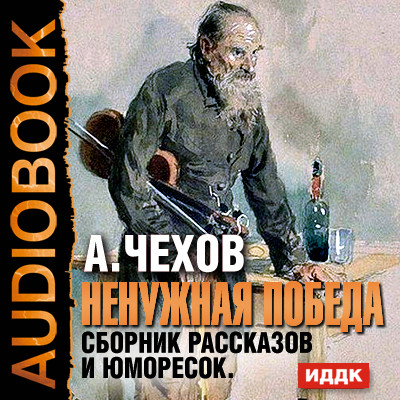 AUDIOBOOK

А. ЧЕХОВ

НЕНУЖНАЯ ПОБЕДА

СБОРНИК РАССКАЗОВ И ЮМОРЕСОК.

ИДДК